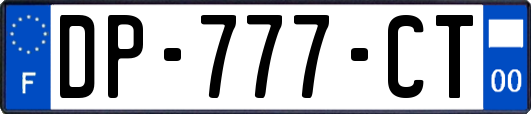 F
DP-777-CT
00